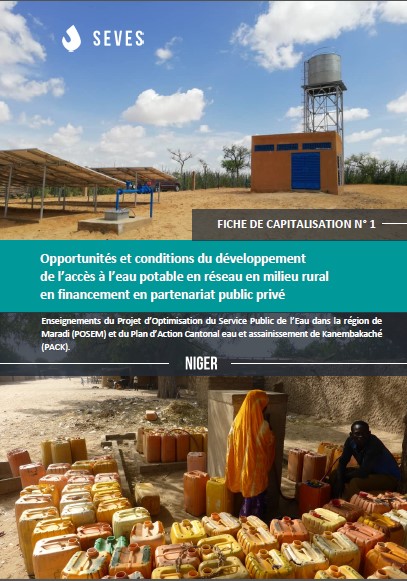 SEVES

FICHE DE CAPITALISATION N° 1

Opportunités et conditions du développement de l'accès à l'eau potable en réseau en milieu rural en financement en partenariat public privé

Enseignements du Projet d'Optimisation du Service Public de l'Eau dans la région de Maradi (POSEM) et du Plan d'Action Cantonal eau et assainissement de Kanembakaché (PACK).

NIGER